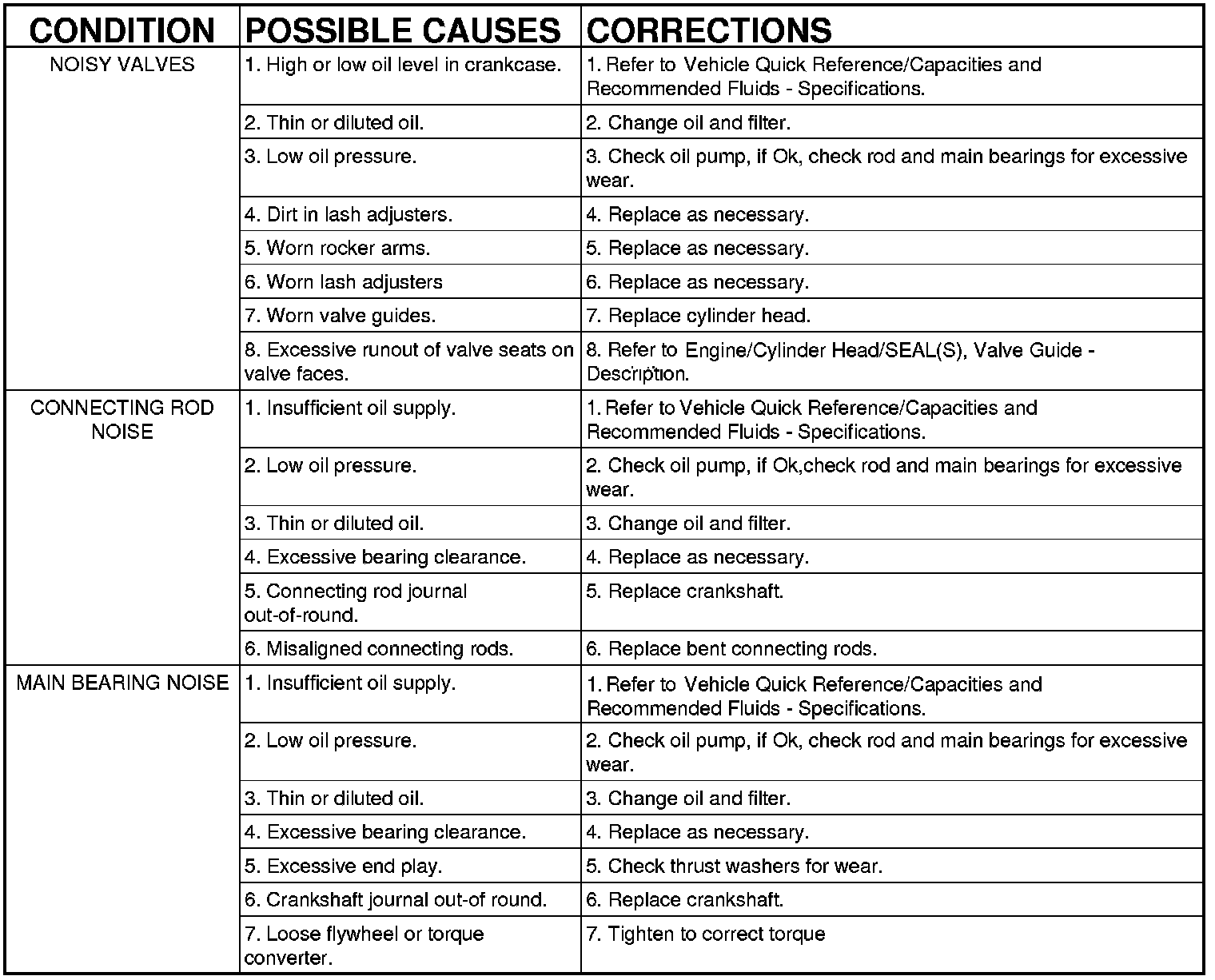 | CONDITION | POSSIBLE CAUSES | CORRECTIONS |
|---|---|---|
| NOISY VALVES | 1. High or low oil level in crankcase. | 1. Refer to Vehicle Quick Reference/Capacities and Recommended Fluids - Specifications. |
| | 2. Thin or diluted oil. | 2. Change oil and filter. |
| | 3. Low oil pressure. | 3. Check oil pump, if Ok, check rod and main bearings for excessive wear. |
| | 4. Dirt in lash adjusters. | 4. Replace as necessary. |
| | 5. Worn rocker arms. | 5. Replace as necessary. |
| | 6. Worn lash adjusters | 6. Replace as necessary. |
| | 7. Worn valve guides. | 7. Replace cylinder head. |
| | 8. Excessive runout of valve seats on valve faces. | 8. Refer to Engine/Cylinder Head/SEAL(S), Valve Guide - Description. |
| CONNECTING ROD NOISE | 1. Insufficient oil supply. | 1. Refer to Vehicle Quick Reference/Capacities and Recommended Fluids - Specifications. |
| | 2. Low oil pressure. | 2. Check oil pump, if Ok,check rod and main bearings for excessive wear. |
| | 3. Thin or diluted oil. | 3. Change oil and filter. |
| | 4. Excessive bearing clearance. | 4. Replace as necessary. |
| | 5. Connecting rod journal out-of-round. | 5. Replace crankshaft. |
| | 6. Misaligned connecting rods. | 6. Replace bent connecting rods. |
| MAIN BEARING NOISE | 1. Insufficient oil supply. | 1. Refer to Vehicle Quick Reference/Capacities and Recommended Fluids - Specifications. |
| | 2. Low oil pressure. | 2. Check oil pump, if Ok, check rod and main bearings for excessive wear. |
| | 3. Thin or diluted oil. | 3. Change oil and filter. |
| | 4. Excessive bearing clearance. | 4. Replace as necessary. |
| | 5. Excessive end play. | 5. Check thrust washers for wear. |
| | 6. Crankshaft journal out-of round. | 6. Replace crankshaft. |
| | 7. Loose flywheel or torque converter. | 7. Tighten to correct torque |